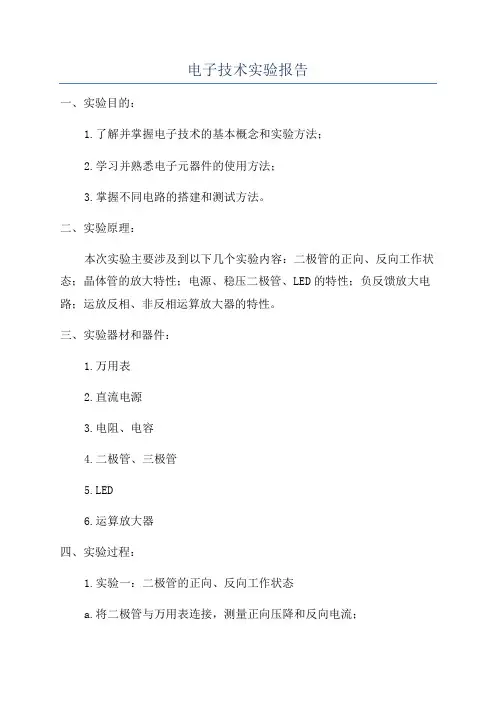 电子技术实验报告

一、实验目的：

1.了解并掌握电子技术的基本概念和实验方法；

2.学习并熟悉电子元器件的使用方法；

3.掌握不同电路的搭建和测试方法。

二、实验原理：

本次实验主要涉及到以下几个实验内容：二极管的正向、反向工作状态；晶体管的放大特性；电源、稳压二极管、LED的特性；负反馈放大电路；运放反相、非反相运算放大器的特性。

三、实验器材和器件：

1.万用表

2.直流电源

3.电阻、电容

4.二极管、三极管

5.LED

6.运算放大器

四、实验过程：

1.实验一：二极管的正向、反向工作状态

a.将二极管与万用表连接，测量正向压降和反向电流；